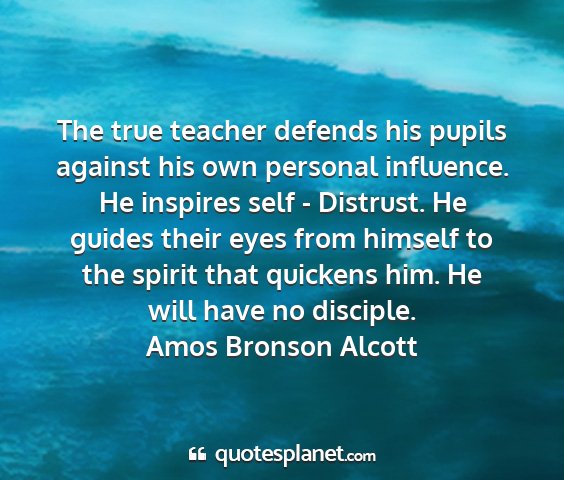 The true teacher defends his pupils against his own personal influence. He inspires self - Distrust. He guides their eyes from himself to the spirit that quickens him. He will have no disciple.
Amos Bronson Alcott

quotesplanet.com